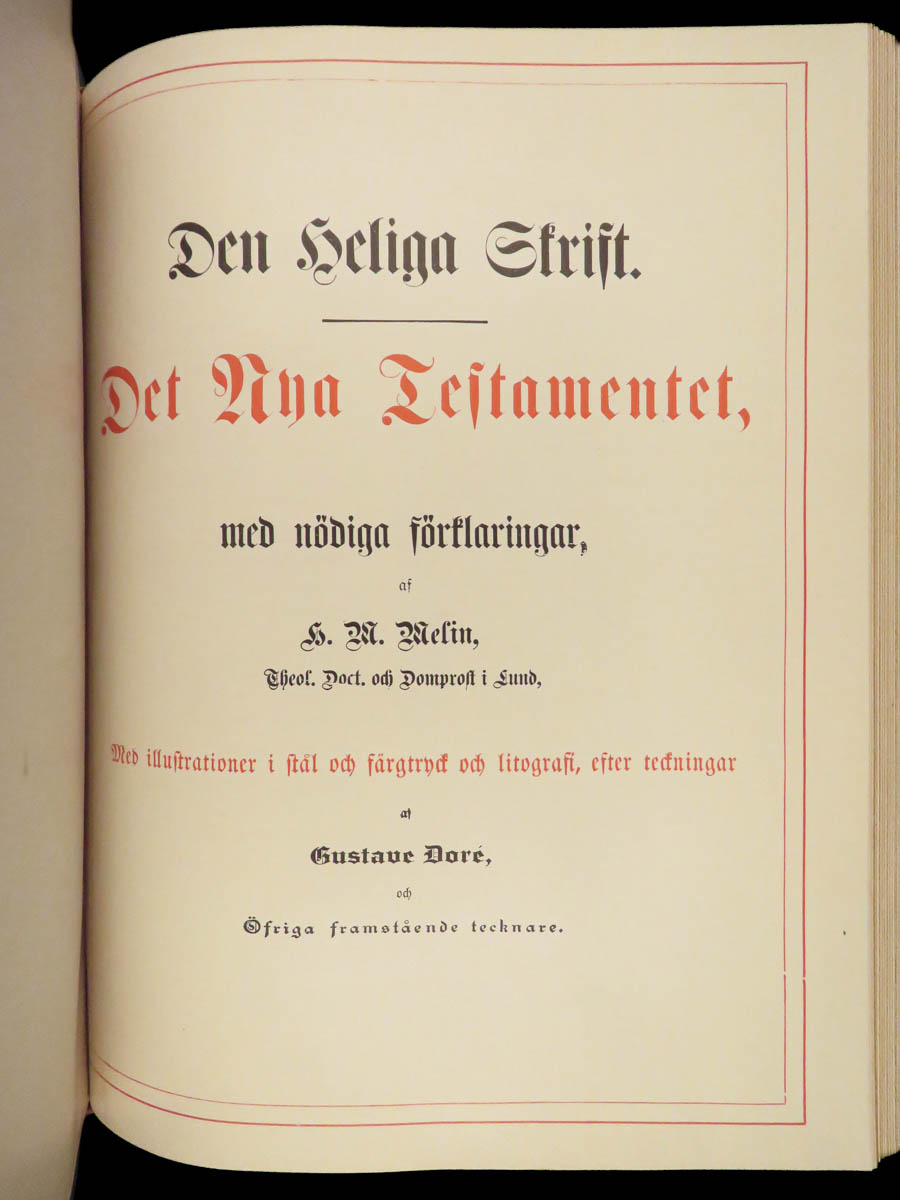 Den Heliga Skrift.

Det Nya Testamentet,

med nödiga förklaringar,

af

H. M. Melin,

Theol. Doct. och Domprost i Lund,

Med illustrationer i stål och färgtryck och litografi, efter teckningar

af

Gustave Doré,

och

Öfriga framstående tecknare.